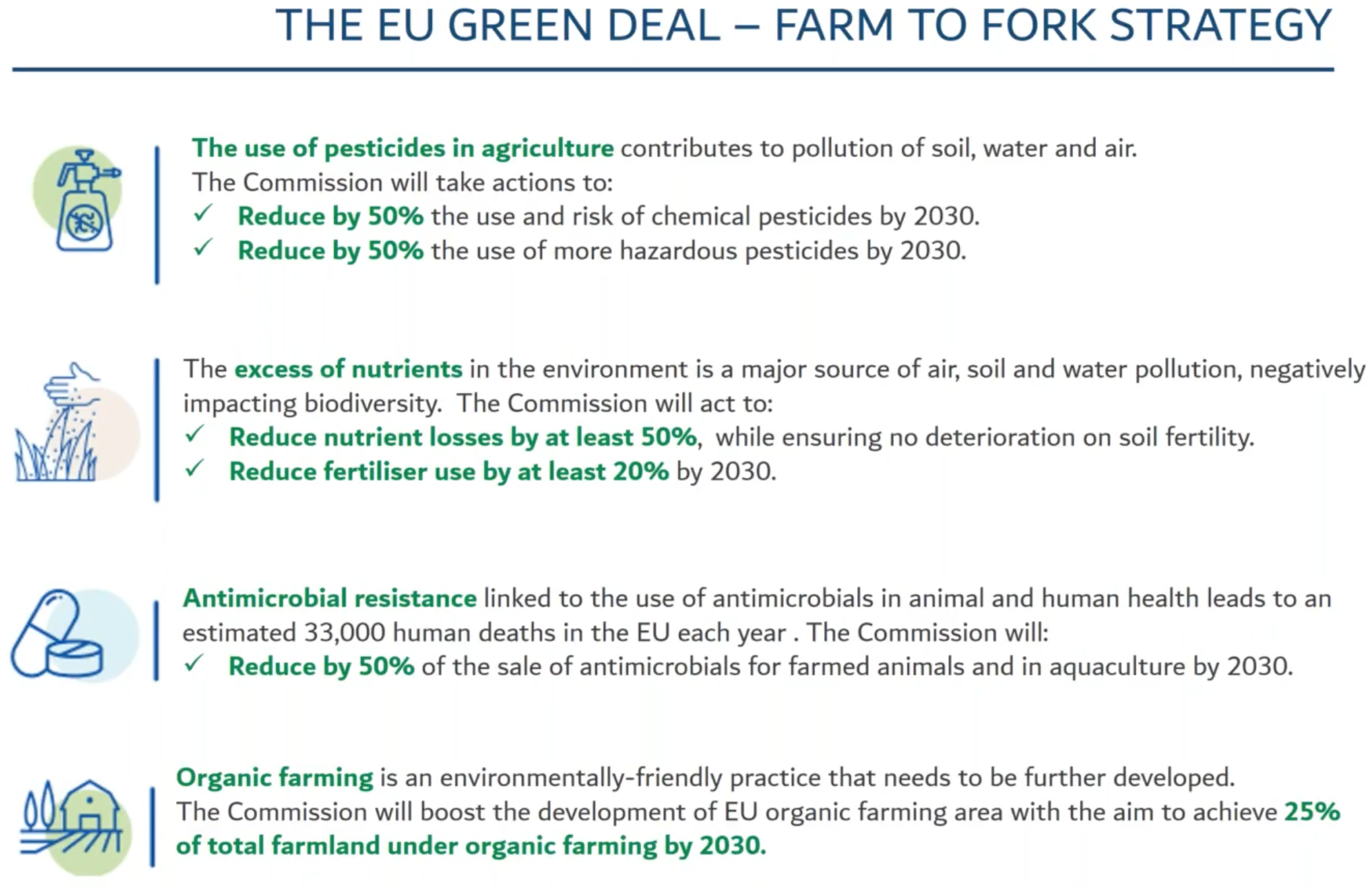 THE EU GREEN DEAL – FARM TO FORK STRATEGY

The use of pesticides in agriculture contributes to pollution of soil, water and air. The Commission will take actions to:
✓ Reduce by 50% the use and risk of chemical pesticides by 2030.
✓ Reduce by 50% the use of more hazardous pesticides by 2030.

The excess of nutrients in the environment is a major source of air, soil and water pollution, negatively impacting biodiversity. The Commission will act to:
✓ Reduce nutrient losses by at least 50%, while ensuring no deterioration on soil fertility.
✓ Reduce fertiliser use by at least 20% by 2030.

Antimicrobial resistance linked to the use of antimicrobials in animal and human health leads to an estimated 33,000 human deaths in the EU each year . The Commission will:
✓ Reduce by 50% of the sale of antimicrobials for farmed animals and in aquaculture by 2030.

Organic farming is an environmentally-friendly practice that needs to be further developed. The Commission will boost the development of EU organic farming area with the aim to achieve 25% of total farmland under organic farming by 2030.